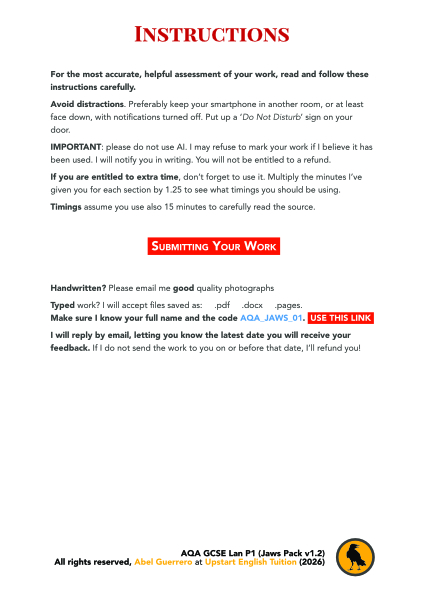 INSTRUCTIONS

For the most accurate, helpful assessment of your work, read and follow these instructions carefully.

Avoid distractions. Preferably keep your smartphone in another room, or at least face down, with notifications turned off. Put up a 'Do Not Disturb' sign on your door.

IMPORTANT: please do not use AI. I may refuse to mark your work if I believe it has been used. I will notify you in writing. You will not be entitled to a refund.

If you are entitled to extra time, don't forget to use it. Multiply the minutes I've given you for each section by 1.25 to see what timings you should be using.

Timings assume you use also 15 minutes to carefully read the source.

SUBMITTING YOUR WORK

Handwritten? Please email me good quality photographs

Typed work? I will accept files saved as: .pdf .docx .pages.
Make sure I know your full name and the code AQA_JAWS_01. USE THIS LINK

I will reply by email, letting you know the latest date you will receive your feedback. If I do not send the work to you on or before that date, I'll refund you!

AQA GCSE Lan P1 (Jaws Pack v1.2)
All rights reserved, Abel Guerrero at Upstart English Tuition (2026)